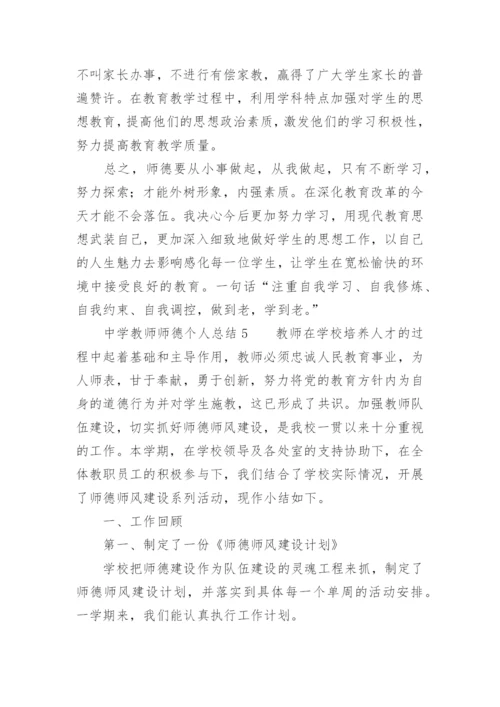 不叫家长办事，不进行有偿家教，赢得了广大学生家长的普遍赞许。在教育教学过程中，利用学科特点加强对学生的思想教育，提高他们的思想政治素质，激发他们的学习积极性，努力提高教育教学质量。

总之，师德要从小事做起，从我做起，只有不断学习，努力探索；才能外树形象，内强素质。在深化教育改革的今天才能不会落伍。我决心今后更加努力学习，用现代教育思想武装自己，更加深入细致地做好学生的思想工作，以自己的人生魅力去影响感化每一位学生，让学生在宽松愉快的环境中接受良好的教育。一句话“注重自我学习、自我修炼、自我约束、自我调控，做到老，学到老。”

中学教师师德个人总结 5　　教师在学校培养人才的过程中起着基础和主导作用，教师必须忠诚人民教育事业，为人师表，甘于奉献，勇于创新，努力将党的教育方针内为自身的道德行为并对学生施教，这已形成了共识。加强教师队伍建设，切实抓好师德师风建设，是我校一贯以来十分重视的工作。本学期，在学校领导及各处室的支持协助下，在全体教职员工的积极参与下，我们结合了学校实际情况，开展了师德师风建设系列活动，现作小结如下。

一、工作回顾

第一、制定了一份《师德师风建设计划》

学校把师德建设作为队伍建设的灵魂工程来抓，制定了师德师风建设计划，并落实到具体每一个单周的活动安排。一学期来，我们能认真执行工作计划。